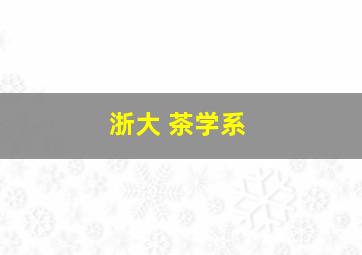 浙大 茶学系